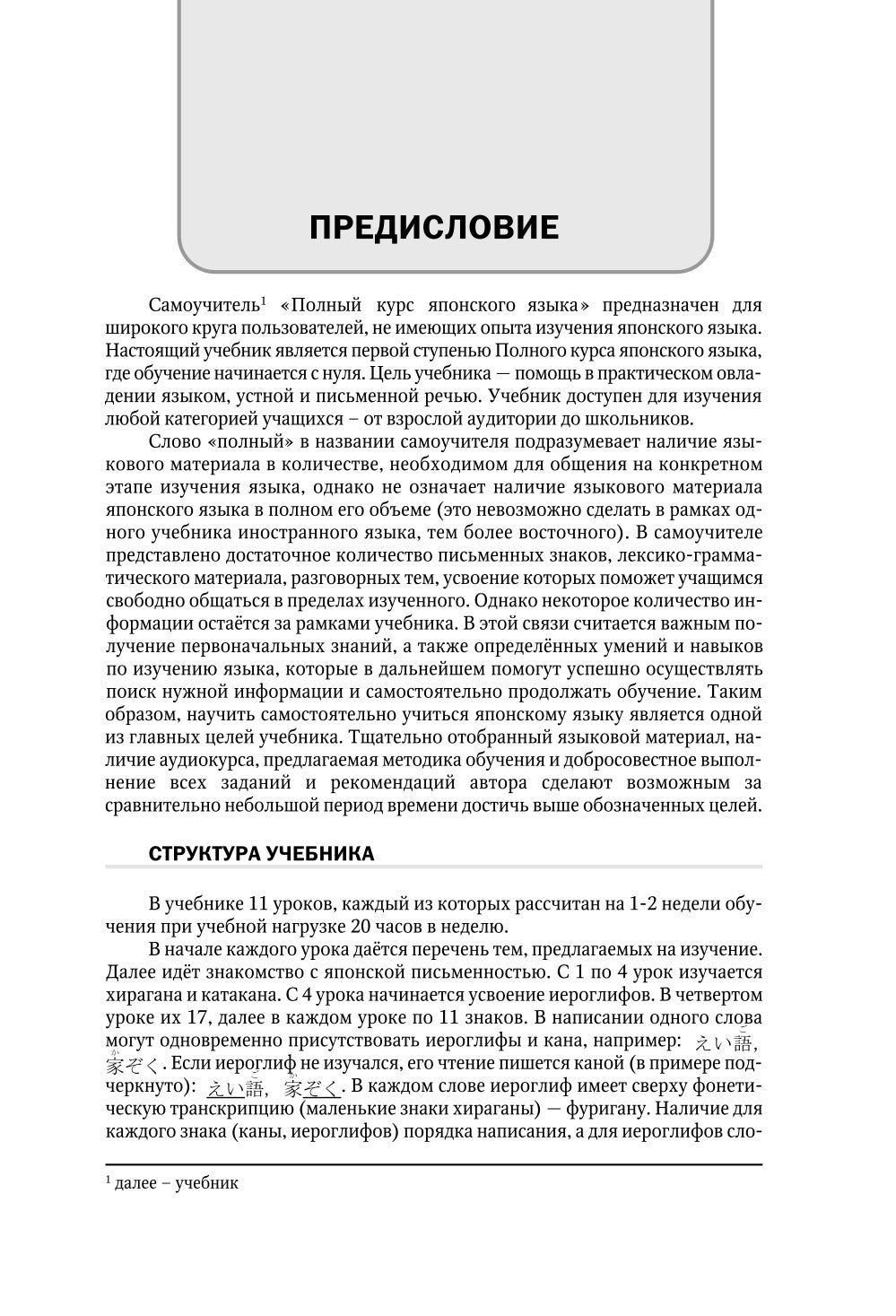 ПРЕДИСЛОВИЕ

Самоучитель$^1$ «Полный курс японского языка» предназначен для широкого круга пользователей, не имеющих опыта изучения японского языка. Настоящий учебник является первой ступенью Полного курса японского языка, где обучение начинается с нуля. Цель учебника — помощь в практическом овладении языком, устной и письменной речью. Учебник доступен для изучения любой категорией учащихся – от взрослой аудитории до школьников.

Слово «полный» в названии самоучителя подразумевает наличие языкового материала в количестве, необходимом для общения на конкретном этапе изучения языка, однако не означает наличие языкового материала японского языка в полном его объеме (это невозможно сделать в рамках одного учебника иностранного языка, тем более восточного). В самоучителе представлено достаточное количество письменных знаков, лексико-грамматического материала, разговорных тем, усвоение которых поможет учащимся свободно общаться в пределах изученного. Однако некоторое количество информации остаётся за рамками учебника. В этой связи считается важным получение первоначальных знаний, а также определённых умений и навыков по изучению языка, которые в дальнейшем помогут успешно осуществлять поиск нужной информации и самостоятельно продолжать обучение. Таким образом, научить самостоятельно учиться японскому языку является одной из главных целей учебника. Тщательно отобранный языковой материал, наличие аудиокурса, предлагаемая методика обучения и добросовестное выполнение всех заданий и рекомендаций автора сделают возможным за сравнительно небольшой период времени достичь выше обозначенных целей.

СТРУКТУРА УЧЕБНИКА

В учебнике 11 уроков, каждый из которых рассчитан на 1-2 недели обучения при учебной нагрузке 20 часов в неделю.

В начале каждого урока даётся перечень тем, предлагаемых на изучение. Далее идёт знакомство с японской письменностью. С 1 по 4 урок изучается хирагана и катакана. С 4 урока начинается усвоение иероглифов. В четвертом уроке их 17, далее в каждом уроке по 11 знаков. В написании одного слова могут одновременно присутствовать иероглифы и кана, например: えい語, 家ぞく. Если иероглиф не изучался, его чтение пишется каной (в примере подчеркнуто): えい語, 家ぞく. В каждом слове иероглиф имеет сверху фонетическую транскрипцию (маленькие знаки хираганы) — фуригану. Наличие для каждого знака (каны, иероглифов) порядка написания, а для иероглифов сло-

$^1$ далее – учебник